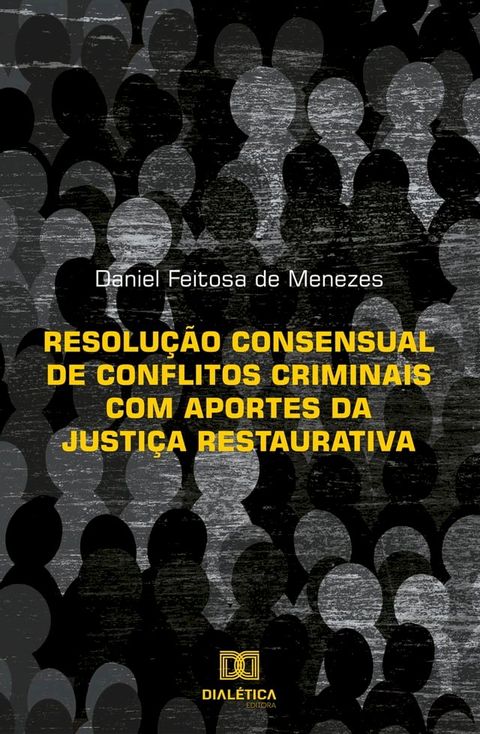 Daniel Feitosa de Menezes

RESOLUÇÃO CONSENSUAL DE CONFLITOS CRIMINAIS COM APORTES DA JUSTIÇA RESTAURATIVA

DIALÉTICA
EDITORA